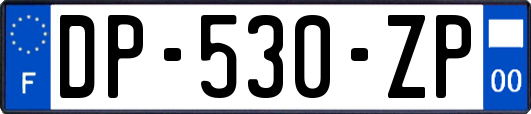 F
DP-530-ZP
00